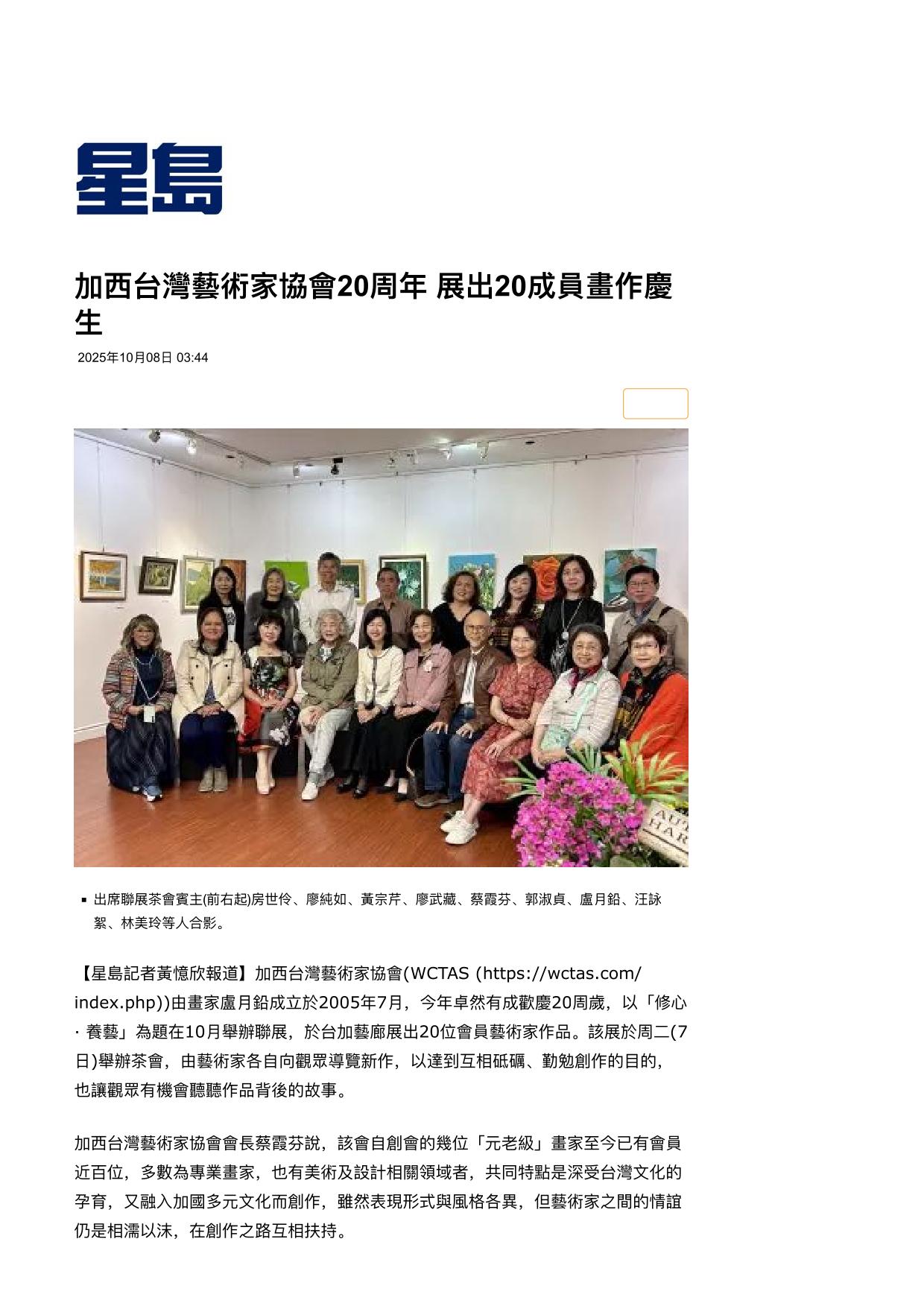 星島

加西台灣藝術家協會20周年 展出20成員畫作慶生

2025年10月08日 03:44

• 出席聯展茶會賓主(前右起)房世伶、廖純如、黃宗芹、廖武藏、蔡霞芬、郭淑貞、盧月鉛、汪詠絮、林美玲等人合影。

【星島記者黃憶欣報道】加西台灣藝術家協會(WCTAS (https://wctas.com/index.php))由畫家盧月鉛成立於2005年7月，今年卓然有成歡慶20周歲，以「修心·養藝」為題在10月舉辦聯展，於台加藝廊展出20位會員藝術家作品。該展於周二(7日)舉辦茶會，由藝術家各自向觀眾導覽新作，以達到互相砥礪、勤勉創作的目的，也讓觀眾有機會聽聽作品背後的故事。

加西台灣藝術家協會會長蔡霞芬說，該會自創會的幾位「元老級」畫家至今已有會員近百位，多數為專業畫家，也有美術及設計相關領域者，共同特點是深受台灣文化的孕育，又融入加國多元文化而創作，雖然表現形式與風格各異，但藝術家之間的情誼仍是相濡以沫，在創作之路互相扶持。